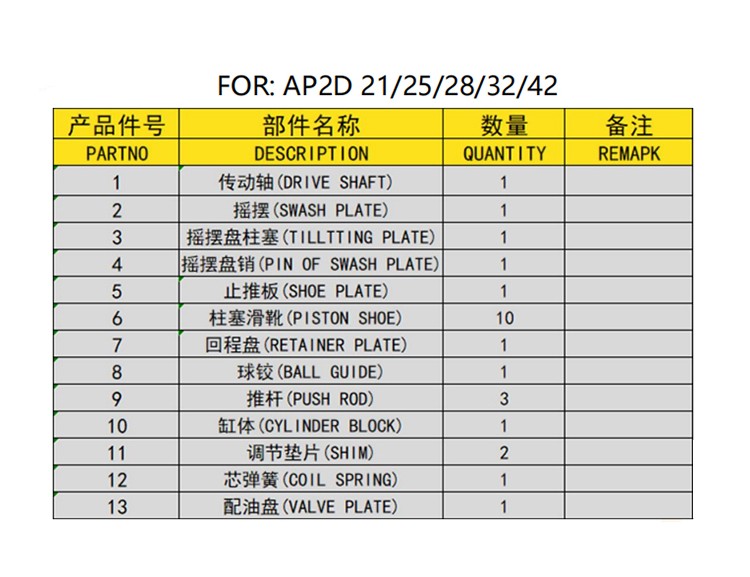 FOR: AP2D 21/25/28/32/42

| 产品件号 | 部件名称 | 数量 | 备注 |
|---|---|---|---|
| PARTNO | DESCRIPTION | QUANTITY | REMAPK |
| 1 | 传动轴(DRIVE SHAFT) | 1 | |
| 2 | 摇摆(SWASH PLATE) | 1 | |
| 3 | 摇摆盘柱塞(TILLTTING PLATE) | 1 | |
| 4 | 摇摆盘销(PIN OF SWASH PLATE) | 1 | |
| 5 | 止推板(SHOE PLATE) | 1 | |
| 6 | 柱塞滑靴(PISTON SHOE) | 10 | |
| 7 | 回程盘(RETAINER PLATE) | 1 | |
| 8 | 球铰(BALL GUIDE) | 1 | |
| 9 | 推杆(PUSH ROD) | 3 | |
| 10 | 缸体(CYLINDER BLOCK) | 1 | |
| 11 | 调节垫片(SHIM) | 2 | |
| 12 | 芯弹簧(COIL SPRING) | 1 | |
| 13 | 配油盘(VALVE PLATE) | 1 | |